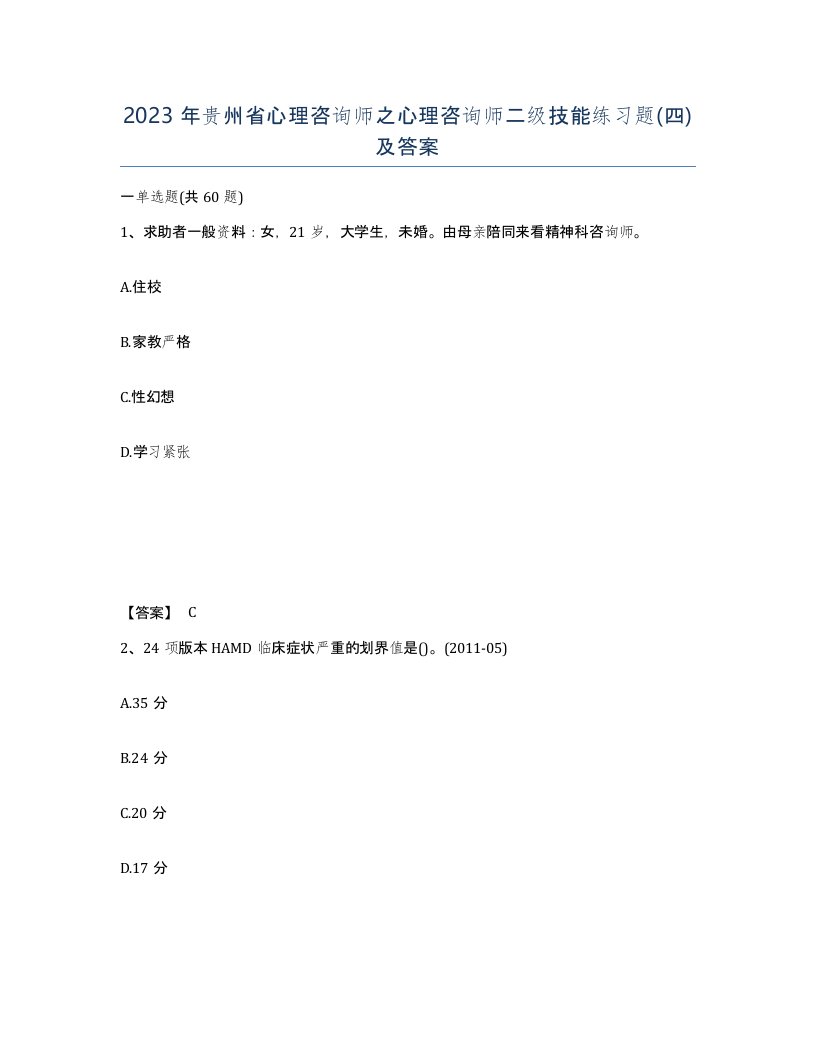 2023 年贵州省心理咨询师之心理咨询师二级技能练习题(四)及答案

一单选题(共 60 题)

1、求助者一般资料：女，21 岁，大学生，未婚。由母亲陪同来看精神科咨询师。

A.住校

B.家教严格

C.性幻想

D.学习紧张

【答案】 C

2、24 项版本 HAMD 临床症状严重的划界值是()。(2011-05)

A.35 分

B.24 分

C.20 分

D.17 分